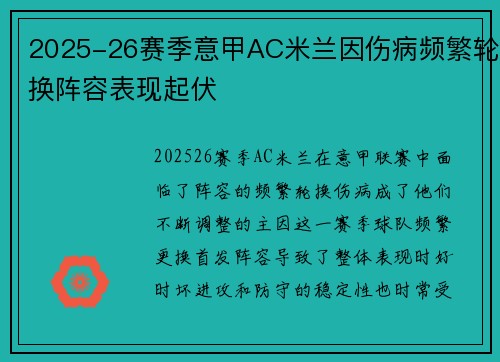 2025-26赛季意甲AC米兰因伤病频繁轮换阵容表现起伏

202526赛季AC米兰在意甲联赛中面临了阵容的频繁轮换伤病成了他们不断调整的主因这一赛季球队频繁更换首发阵容导致了整体表现时好时坏进攻和防守的稳定性也时常受